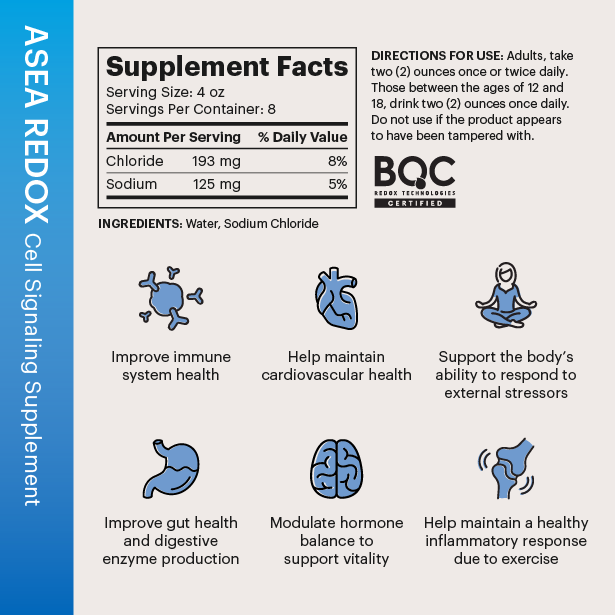 ASEA REDOX Cell Signaling Supplement

Supplement Facts
Serving Size: 4 oz
Servings Per Container: 8

| Amount Per Serving | | % Daily Value |
|---|---|---|
| Chloride | 193 mg | 8% |
| Sodium | 125 mg | 5% |

INGREDIENTS: Water, Sodium Chloride

DIRECTIONS FOR USE: Adults, take two (2) ounces once or twice daily. Those between the ages of 12 and 18, drink two (2) ounces once daily. Do not use if the product appears to have been tampered with.

BQC
REDOX TECHNOLOGIES
CERTIFIED

Improve immune system health

Help maintain cardiovascular health

Support the body's ability to respond to external stressors

Improve gut health and digestive enzyme production

Modulate hormone balance to support vitality

Help maintain a healthy inflammatory response due to exercise